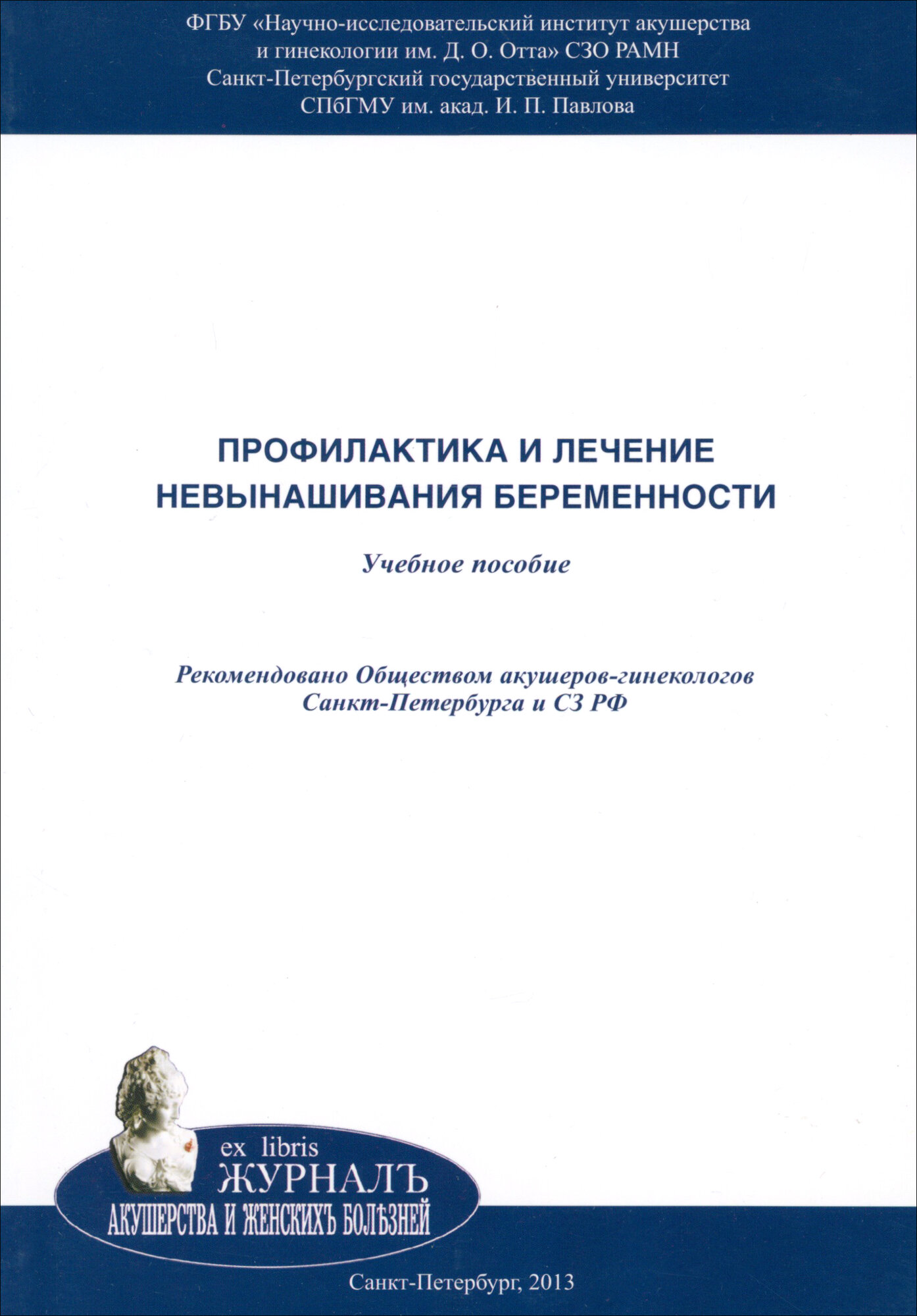 ФГБУ «Научно-исследовательский институт акушерства и гинекологии им. Д. О. Отта» СЗО РАМН
Санкт-Петербургский государственный университет
СПбГМУ им. акад. И. П. Павлова

ПРОФИЛАКТИКА И ЛЕЧЕНИЕ НЕВЫНАШИВАНИЯ БЕРЕМЕННОСТИ

Учебное пособие

Рекомендовано Обществом акушеров-гинекологов Санкт-Петербурга и СЗ РФ

ex libris
ЖУРНАЛЪ
АКУШЕРСТВА И ЖЕНСКИХЪ БОЛѢЗНЕЙ

Санкт-Петербург, 2013